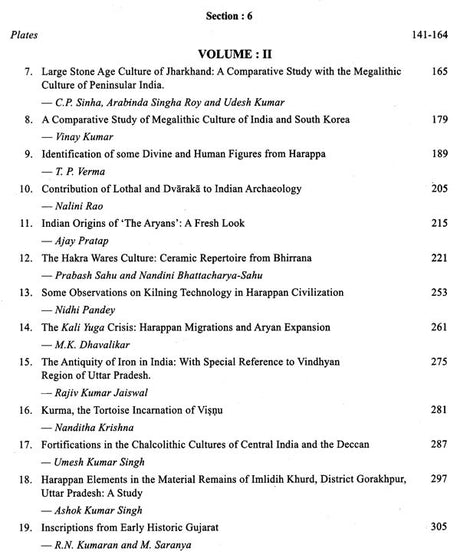 Section : 6

Plates 141-164

VOLUME : II

7. Large Stone Age Culture of Jharkhand: A Comparative Study with the Megalithic Culture of Peninsular India. 165

— C.P. Sinha, Arabinda Singha Roy and Udesh Kumar

8. A Comparative Study of Megalithic Culture of India and South Korea 179

— Vinay Kumar

9. Identification of some Divine and Human Figures from Harappa 189

— T. P. Verma

10. Contribution of Lothal and Dvārakā to Indian Archaeology 205

— Nalini Rao

11. Indian Origins of 'The Aryans': A Fresh Look 215

— Ajay Pratap

12. The Hakra Wares Culture: Ceramic Repertoire from Bhirrana 221

— Prabash Sahu and Nandini Bhattacharya-Sahu

13. Some Observations on Kilning Technology in Harappan Civilization 253

— Nidhi Pandey

14. The Kali Yuga Crisis: Harappan Migrations and Aryan Expansion 261

— M.K. Dhavalikar

15. The Antiquity of Iron in India: With Special Reference to Vindhyan Region of Uttar Pradesh. 275

— Rajiv Kumar Jaiswal

16. Kurma, the Tortoise Incarnation of Viṣṇu 281

— Nanditha Krishna

17. Fortifications in the Chalcolithic Cultures of Central India and the Deccan 287

— Umesh Kumar Singh

18. Harappan Elements in the Material Remains of Imlidih Khurd, District Gorakhpur, Uttar Pradesh: A Study 297

— Ashok Kumar Singh

19. Inscriptions from Early Historic Gujarat 305

— R.N. Kumaran and M. Saranya